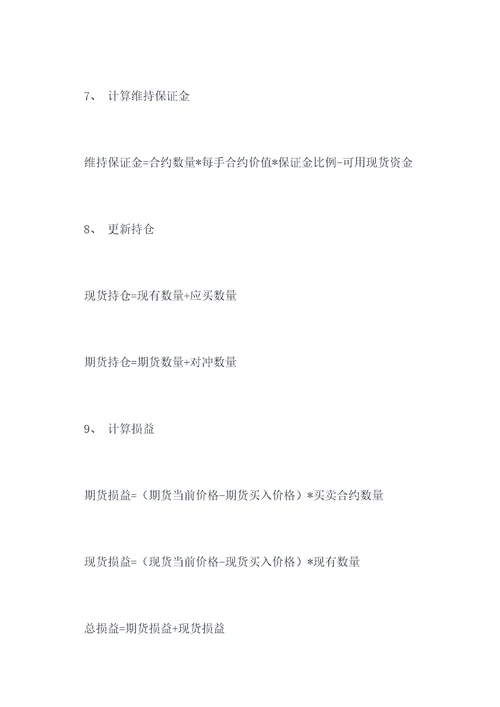 7、 计算维持保证金

维持保证金=合约数量*每手合约价值*保证金比例-可用现货资金

8、 更新持仓

现货持仓=现有数量+应买数量

期货持仓=期货数量+对冲数量

9、 计算损益

期货损益=（期货当前价格-期货买入价格）*买卖合约数量

现货损益=（现货当前价格-现货买入价格）*现有数量

总损益=期货损益+现货损益